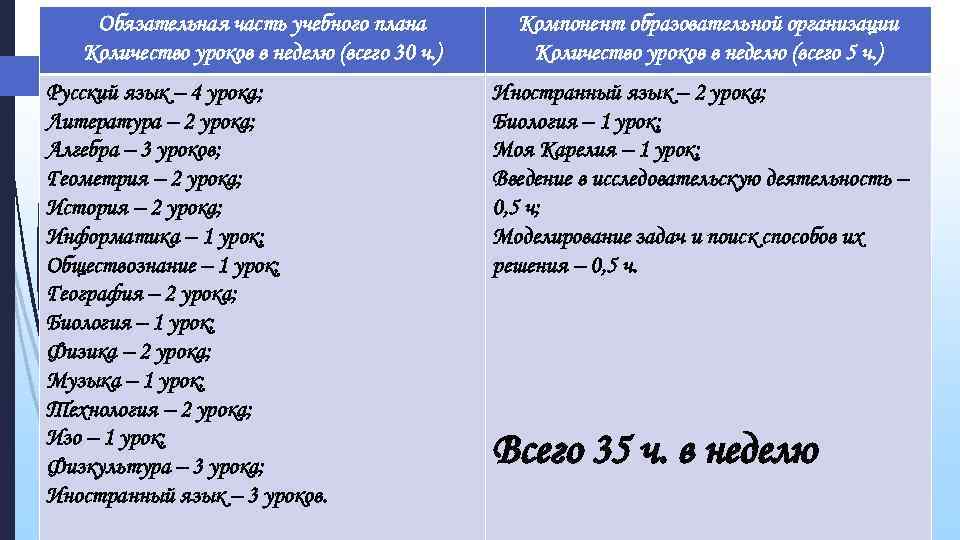 | Обязательная часть учебного плана Количество уроков в неделю (всего 30 ч.) | Компонент образовательной организации Количество уроков в неделю (всего 5 ч.) |
|---|---|
| Русский язык – 4 урока; Литература – 2 урока; Алгебра – 3 уроков; Геометрия – 2 урока; История – 2 урока; Информатика – 1 урок; Обществознание – 1 урок; География – 2 урока; Биология – 1 урок; Физика – 2 урока; Музыка – 1 урок; Технология – 2 урока; Изо – 1 урок; Физкультура – 3 урока; Иностранный язык – 3 уроков. | Иностранный язык – 2 урока; Биология – 1 урок; Моя Карелия – 1 урок; Введение в исследовательскую деятельность – 0,5 ч; Моделирование задач и поиск способов их решения – 0,5 ч. Всего 35 ч. в неделю |